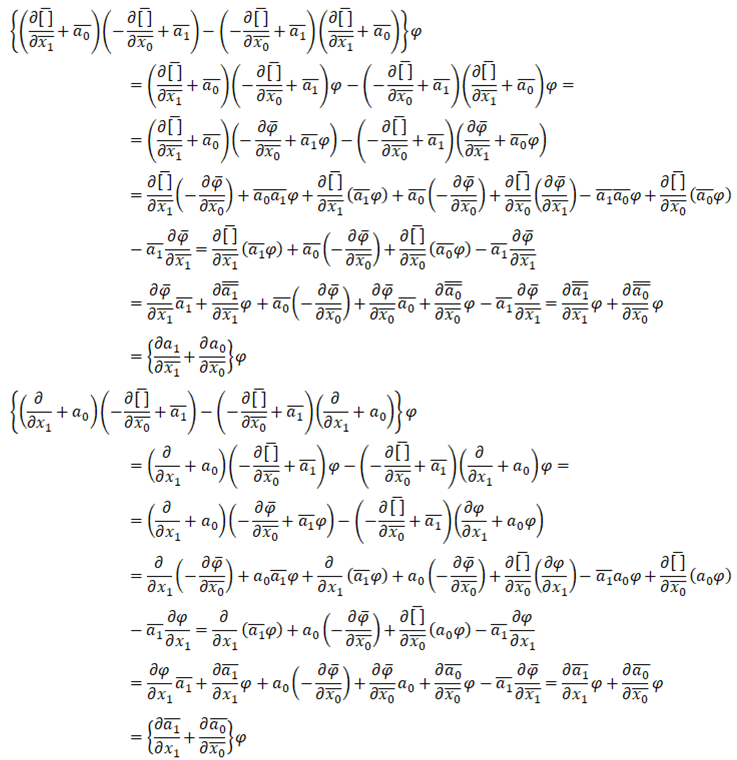 $\left\{\left(\frac{\partial\overline{[\,]}}{\partial\overline{x_1}}+\overline{a_0}\right)\left(-\frac{\partial\overline{[\,]}}{\partial\overline{x_0}}+\overline{a_1}\right)-\left(-\frac{\partial\overline{[\,]}}{\partial\overline{x_0}}+\overline{a_1}\right)\left(\frac{\partial\overline{[\,]}}{\partial\overline{x_1}}+\overline{a_0}\right)\right\}\varphi$

$=\left(\frac{\partial\overline{[\,]}}{\partial\overline{x_1}}+\overline{a_0}\right)\left(-\frac{\partial\overline{[\,]}}{\partial\overline{x_0}}+\overline{a_1}\right)\varphi-\left(-\frac{\partial\overline{[\,]}}{\partial\overline{x_0}}+\overline{a_1}\right)\left(\frac{\partial\overline{[\,]}}{\partial\overline{x_1}}+\overline{a_0}\right)\varphi=$

$=\left(\frac{\partial\overline{[\,]}}{\partial\overline{x_1}}+\overline{a_0}\right)\left(-\frac{\partial\bar{\varphi}}{\partial\overline{x_0}}+\overline{a_1}\varphi\right)-\left(-\frac{\partial\overline{[\,]}}{\partial\overline{x_0}}+\overline{a_1}\right)\left(\frac{\partial\bar{\varphi}}{\partial\overline{x_1}}+\overline{a_0}\varphi\right)$

$=\frac{\partial\overline{[\,]}}{\partial\overline{x_1}}\left(-\frac{\partial\bar{\varphi}}{\partial\overline{x_0}}\right)+\overline{a_0a_1}\varphi+\frac{\partial\overline{[\,]}}{\partial\overline{x_1}}(\overline{a_1}\varphi)+\overline{a_0}\left(-\frac{\partial\bar{\varphi}}{\partial\overline{x_0}}\right)+\frac{\partial\overline{[\,]}}{\partial\overline{x_0}}\left(\frac{\partial\bar{\varphi}}{\partial\overline{x_1}}\right)-\overline{a_1a_0}\varphi+\frac{\partial\overline{[\,]}}{\partial\overline{x_0}}(\overline{a_0}\varphi)$

$-\overline{a_1}\frac{\partial\bar{\varphi}}{\partial\overline{x_1}}=\frac{\partial\overline{[\,]}}{\partial\overline{x_1}}(\overline{a_1}\varphi)+\overline{a_0}\left(-\frac{\partial\bar{\varphi}}{\partial\overline{x_0}}\right)+\frac{\partial\overline{[\,]}}{\partial\overline{x_0}}(\overline{a_0}\varphi)-\overline{a_1}\frac{\partial\bar{\varphi}}{\partial\overline{x_1}}$

$=\frac{\partial\bar{\varphi}}{\partial\overline{x_1}}\overline{a_1}+\frac{\partial\overline{\overline{a_1}}}{\partial\overline{x_1}}\varphi+\overline{a_0}\left(-\frac{\partial\bar{\varphi}}{\partial\overline{x_0}}\right)+\frac{\partial\bar{\varphi}}{\partial\overline{x_0}}\overline{a_0}+\frac{\partial\overline{\overline{a_0}}}{\partial\overline{x_0}}\varphi-\overline{a_1}\frac{\partial\bar{\varphi}}{\partial\overline{x_1}}=\frac{\partial\overline{\overline{a_1}}}{\partial\overline{x_1}}\varphi+\frac{\partial\overline{\overline{a_0}}}{\partial\overline{x_0}}\varphi$

$=\left\{\frac{\partial a_1}{\partial\overline{x_1}}+\frac{\partial a_0}{\partial\overline{x_0}}\right\}\varphi$

$\left\{\left(\frac{\partial}{\partial x_1}+a_0\right)\left(-\frac{\partial\overline{[\,]}}{\partial\overline{x_0}}+\overline{a_1}\right)-\left(-\frac{\partial\overline{[\,]}}{\partial\overline{x_0}}+\overline{a_1}\right)\left(\frac{\partial}{\partial x_1}+a_0\right)\right\}\varphi$

$=\left(\frac{\partial}{\partial x_1}+a_0\right)\left(-\frac{\partial\overline{[\,]}}{\partial\overline{x_0}}+\overline{a_1}\right)\varphi-\left(-\frac{\partial\overline{[\,]}}{\partial\overline{x_0}}+\overline{a_1}\right)\left(\frac{\partial}{\partial x_1}+a_0\right)\varphi=$

$=\left(\frac{\partial}{\partial x_1}+a_0\right)\left(-\frac{\partial\bar{\varphi}}{\partial\overline{x_0}}+\overline{a_1}\varphi\right)-\left(-\frac{\partial\overline{[\,]}}{\partial\overline{x_0}}+\overline{a_1}\right)\left(\frac{\partial\varphi}{\partial x_1}+a_0\varphi\right)$

$=\frac{\partial}{\partial x_1}\left(-\frac{\partial\bar{\varphi}}{\partial\overline{x_0}}\right)+a_0\overline{a_1}\varphi+\frac{\partial}{\partial x_1}(\overline{a_1}\varphi)+a_0\left(-\frac{\partial\bar{\varphi}}{\partial\overline{x_0}}\right)+\frac{\partial\overline{[\,]}}{\partial\overline{x_0}}\left(\frac{\partial\varphi}{\partial x_1}\right)-\overline{a_1}a_0\varphi+\frac{\partial\overline{[\,]}}{\partial\overline{x_0}}(a_0\varphi)$

$-\overline{a_1}\frac{\partial\varphi}{\partial x_1}=\frac{\partial}{\partial x_1}(\overline{a_1}\varphi)+a_0\left(-\frac{\partial\bar{\varphi}}{\partial\overline{x_0}}\right)+\frac{\partial\overline{[\,]}}{\partial\overline{x_0}}(a_0\varphi)-\overline{a_1}\frac{\partial\varphi}{\partial x_1}$

$=\frac{\partial\varphi}{\partial x_1}\overline{a_1}+\frac{\partial\overline{a_1}}{\partial x_1}\varphi+a_0\left(-\frac{\partial\bar{\varphi}}{\partial\overline{x_0}}\right)+\frac{\partial\bar{\varphi}}{\partial\overline{x_0}}a_0+\frac{\partial\overline{a_0}}{\partial\overline{x_0}}\varphi-\overline{a_1}\frac{\partial\bar{\varphi}}{\partial\overline{x_1}}=\frac{\partial\overline{a_1}}{\partial x_1}\varphi+\frac{\partial\overline{a_0}}{\partial\overline{x_0}}\varphi$

$=\left\{\frac{\partial\overline{a_1}}{\partial x_1}+\frac{\partial\overline{a_0}}{\partial\overline{x_0}}\right\}\varphi$